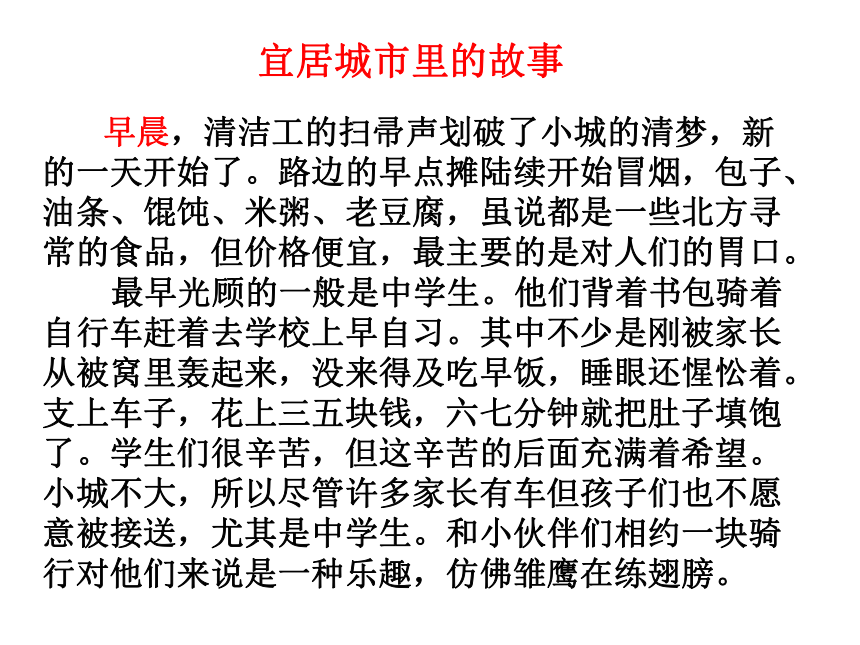 宜居城市里的故事

早晨，清洁工的扫帚声划破了小城的清梦，新的一天开始了。路边的早点摊陆续开始冒烟，包子、油条、馄饨、米粥、老豆腐，虽说都是一些北方寻常的食品，但价格便宜，最主要的是对人们的胃口。

最早光顾的一般是中学生。他们背着书包骑着自行车赶着去学校上早自习。其中不少是刚被家长从被窝里轰起来，没来得及吃早饭，睡眼还惺忪着。支上车子，花上三五块钱，六七分钟就把肚子填饱了。学生们很辛苦，但这辛苦的后面充满着希望。小城不大，所以尽管许多家长有车但孩子们也不愿意被接送，尤其是中学生。和小伙伴们相约一块骑行对他们来说是一种乐趣，仿佛雏鹰在练翅膀。